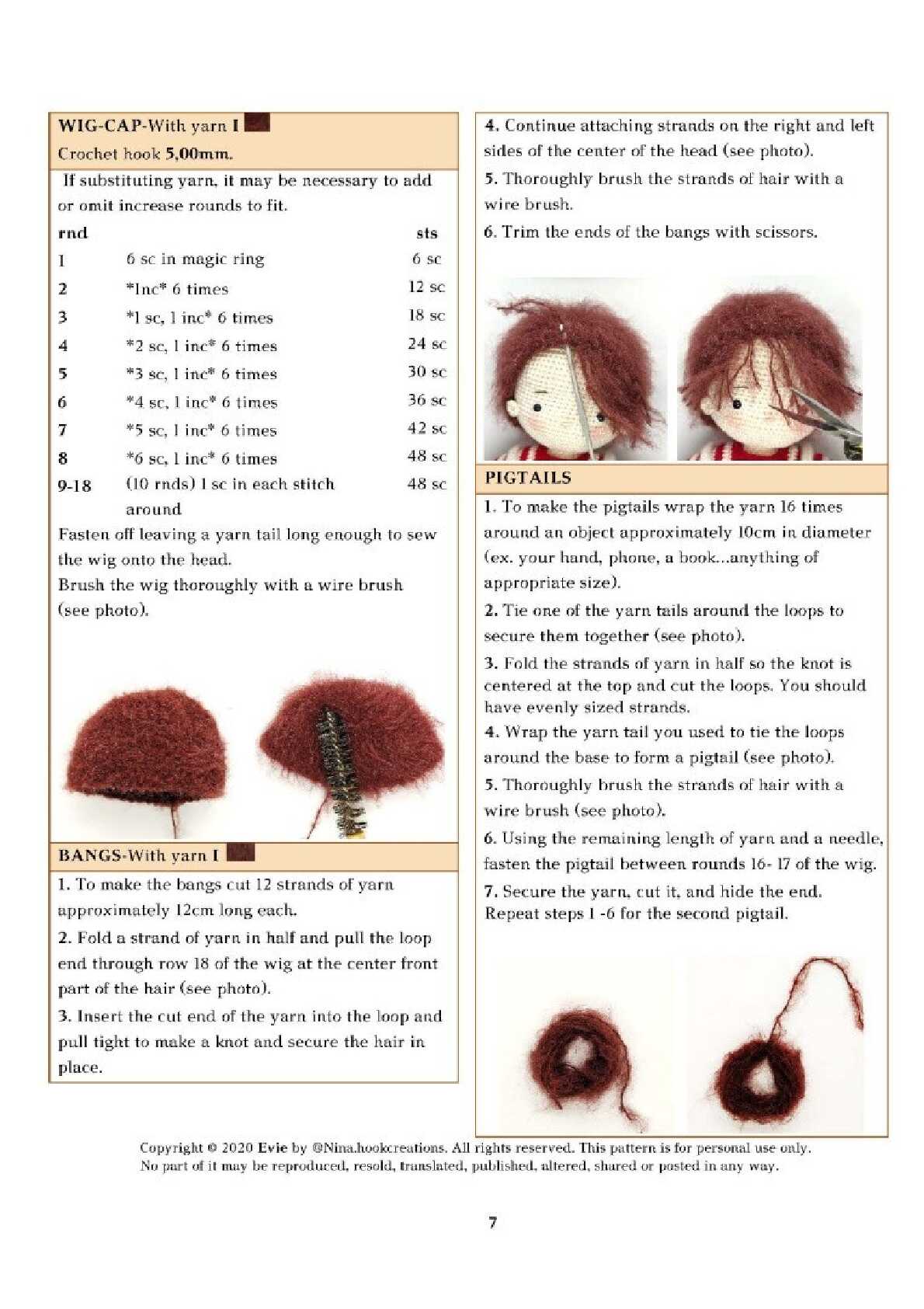 WIG-CAP-With yarn I
Crochet hook 5,00mm.

If substituting yarn, it may be necessary to add or omit increase rounds to fit.

| rnd | | sts |
|---|---|---|
| 1 | 6 sc in magic ring | 6 sc |
| 2 | *Inc* 6 times | 12 sc |
| 3 | *1 sc, 1 inc* 6 times | 18 sc |
| 4 | *2 sc, 1 inc* 6 times | 24 sc |
| 5 | *3 sc, 1 inc* 6 times | 30 sc |
| 6 | *4 sc, 1 inc* 6 times | 36 sc |
| 7 | *5 sc, 1 inc* 6 times | 42 sc |
| 8 | *6 sc, 1 inc* 6 times | 48 sc |
| 9-18 | (10 rnds) 1 sc in each stitch around | 48 sc |

Fasten off leaving a yarn tail long enough to sew the wig onto the head.
Brush the wig thoroughly with a wire brush (see photo).

BANGS-With yarn I

1. To make the bangs cut 12 strands of yarn approximately 12cm long each.

2. Fold a strand of yarn in half and pull the loop end through row 18 of the wig at the center front part of the hair (see photo).

3. Insert the cut end of the yarn into the loop and pull tight to make a knot and secure the hair in place.

4. Continue attaching strands on the right and left sides of the center of the head (see photo).

5. Thoroughly brush the strands of hair with a wire brush.

6. Trim the ends of the bangs with scissors.

PIGTAILS

1. To make the pigtails wrap the yarn 16 times around an object approximately 10cm in diameter (ex. your hand, phone, a book...anything of appropriate size).

2. Tie one of the yarn tails around the loops to secure them together (see photo).

3. Fold the strands of yarn in half so the knot is centered at the top and cut the loops. You should have evenly sized strands.

4. Wrap the yarn tail you used to tie the loops around the base to form a pigtail (see photo).

5. Thoroughly brush the strands of hair with a wire brush (see photo).

6. Using the remaining length of yarn and a needle, fasten the pigtail between rounds 16- 17 of the wig.

7. Secure the yarn, cut it, and hide the end.
Repeat steps 1 -6 for the second pigtail.

Copyright © 2020 Evie by @Nina.hookcreations. All rights reserved. This pattern is for personal use only. No part of it may be reproduced, resold, translated, published, altered, shared or posted in any way.

7